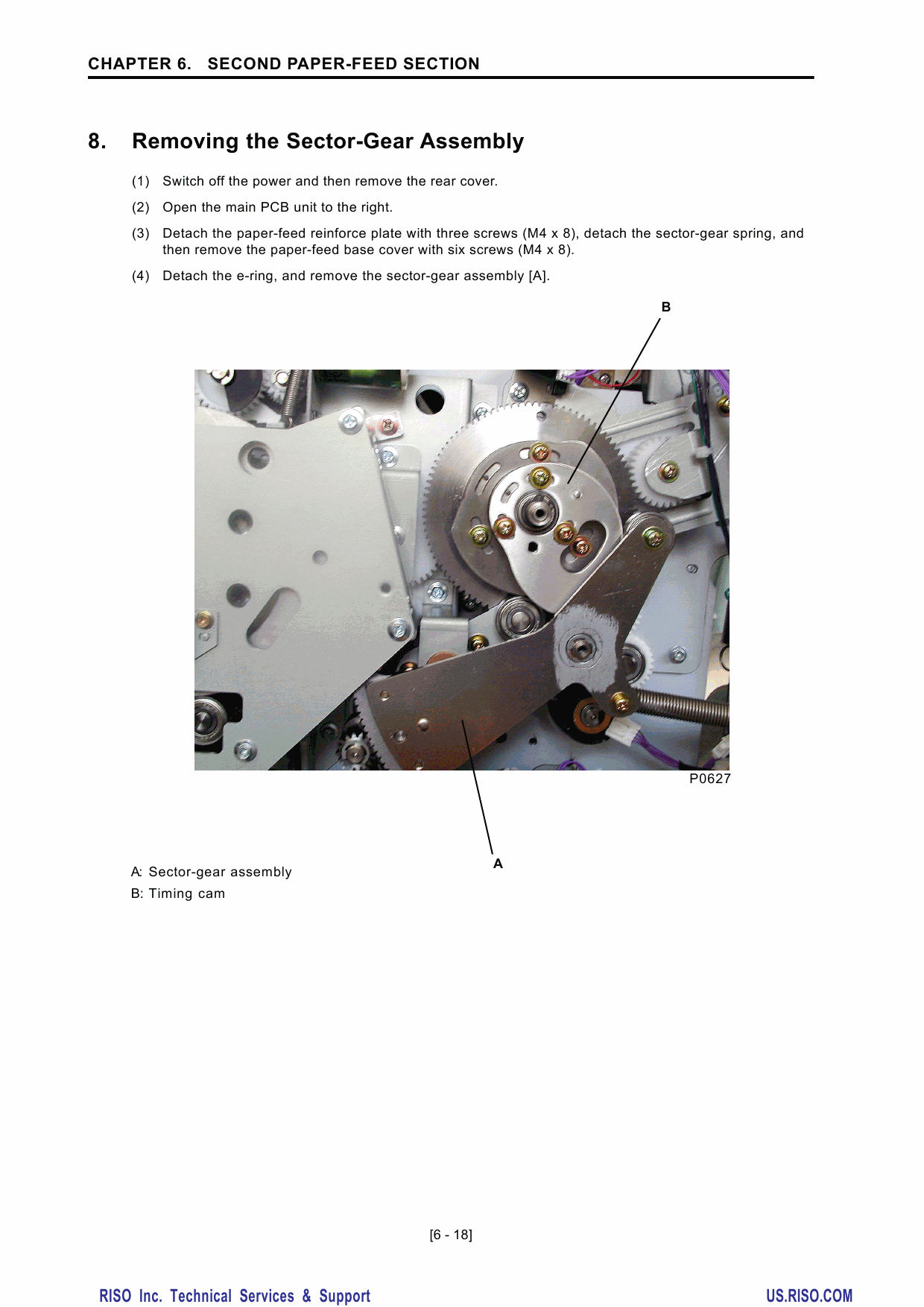 CHAPTER 6. SECOND PAPER-FEED SECTION

8. Removing the Sector-Gear Assembly

(1) Switch off the power and then remove the rear cover.

(2) Open the main PCB unit to the right.

(3) Detach the paper-feed reinforce plate with three screws (M4 x 8), detach the sector-gear spring, and then remove the paper-feed base cover with six screws (M4 x 8).

(4) Detach the e-ring, and remove the sector-gear assembly [A].

B

P0627

A

A: Sector-gear assembly
B: Timing cam

[6 - 18]

RISO Inc. Technical Services & Support

US.RISO.COM